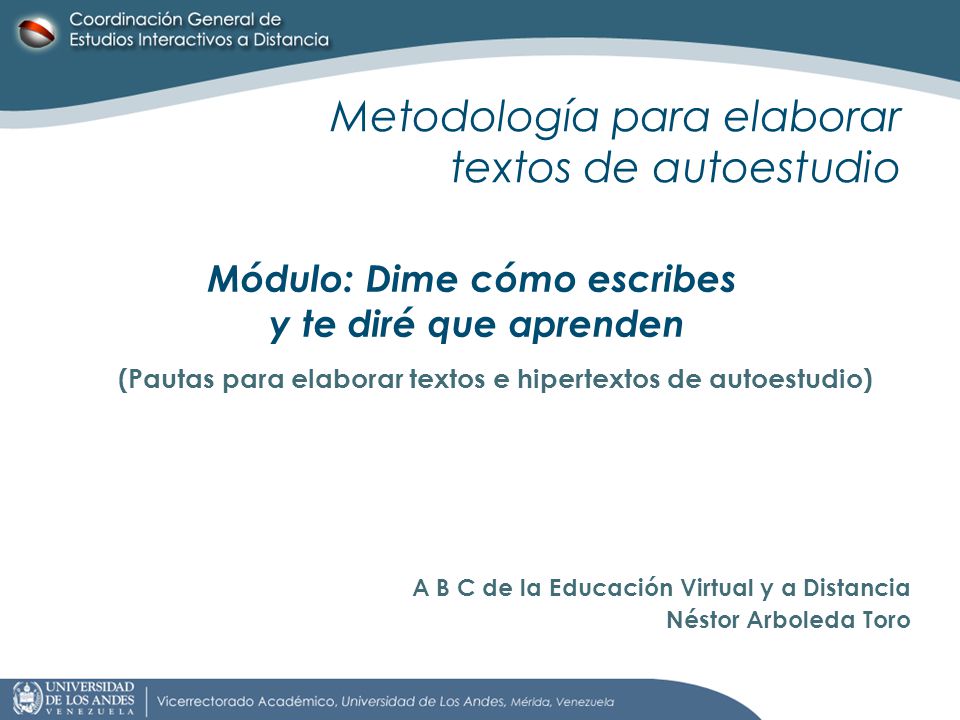 Coordinación General de
Estudios Interactivos a Distancia

Metodología para elaborar
textos de autoestudio

Módulo: Dime cómo escribes
y te diré que aprenden

(Pautas para elaborar textos e hipertextos de autoestudio)

A B C de la Educación Virtual y a Distancia
Néstor Arboleda Toro

UNIVERSIDAD DE LOS ANDES VENEZUELA

Vicerrectorado Académico, Universidad de Los Andes, Mérida, Venezuela